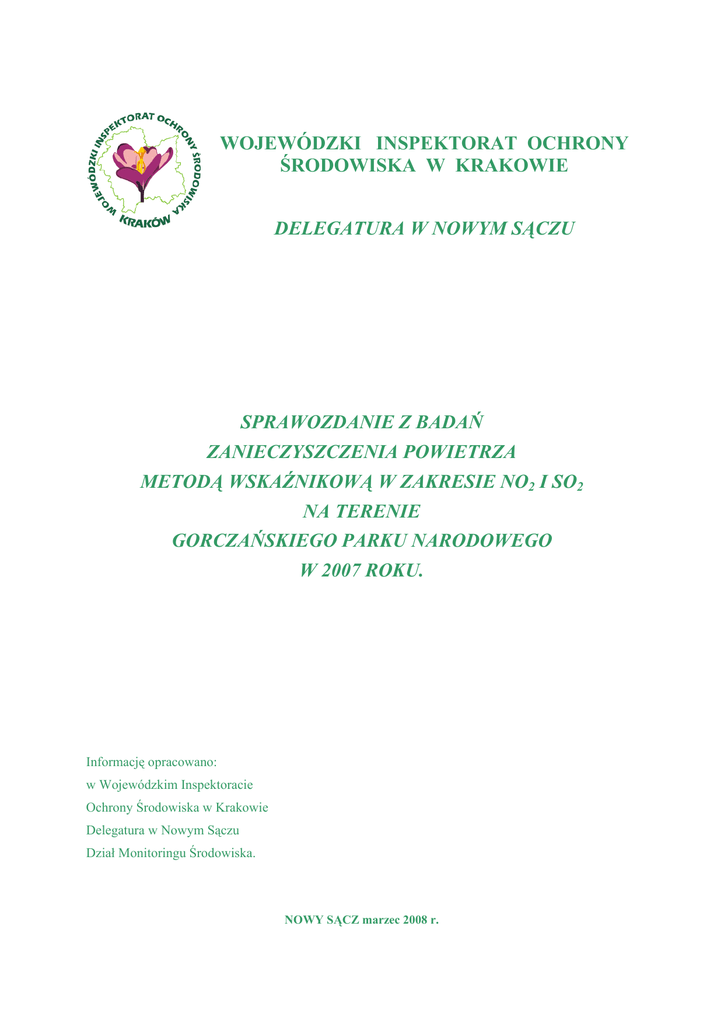 WOJEWÓDZKI INSPEKTORAT OCHRONY ŚRODOWISKA KRAKÓW

WOJEWÓDZKI INSPEKTORAT OCHRONY ŚRODOWISKA W KRAKOWIE

DELEGATURA W NOWYM SĄCZU

SPRAWOZDANIE Z BADAŃ ZANIECZYSZCZENIA POWIETRZA METODĄ WSKAŹNIKOWĄ W ZAKRESIE $NO_2$ I $SO_2$ NA TERENIE GORCZAŃSKIEGO PARKU NARODOWEGO W 2007 ROKU.

Informację opracowano:
w Wojewódzkim Inspektoracie
Ochrony Środowiska w Krakowie
Delegatura w Nowym Sączu
Dział Monitoringu Środowiska.

NOWY SĄCZ marzec 2008 r.